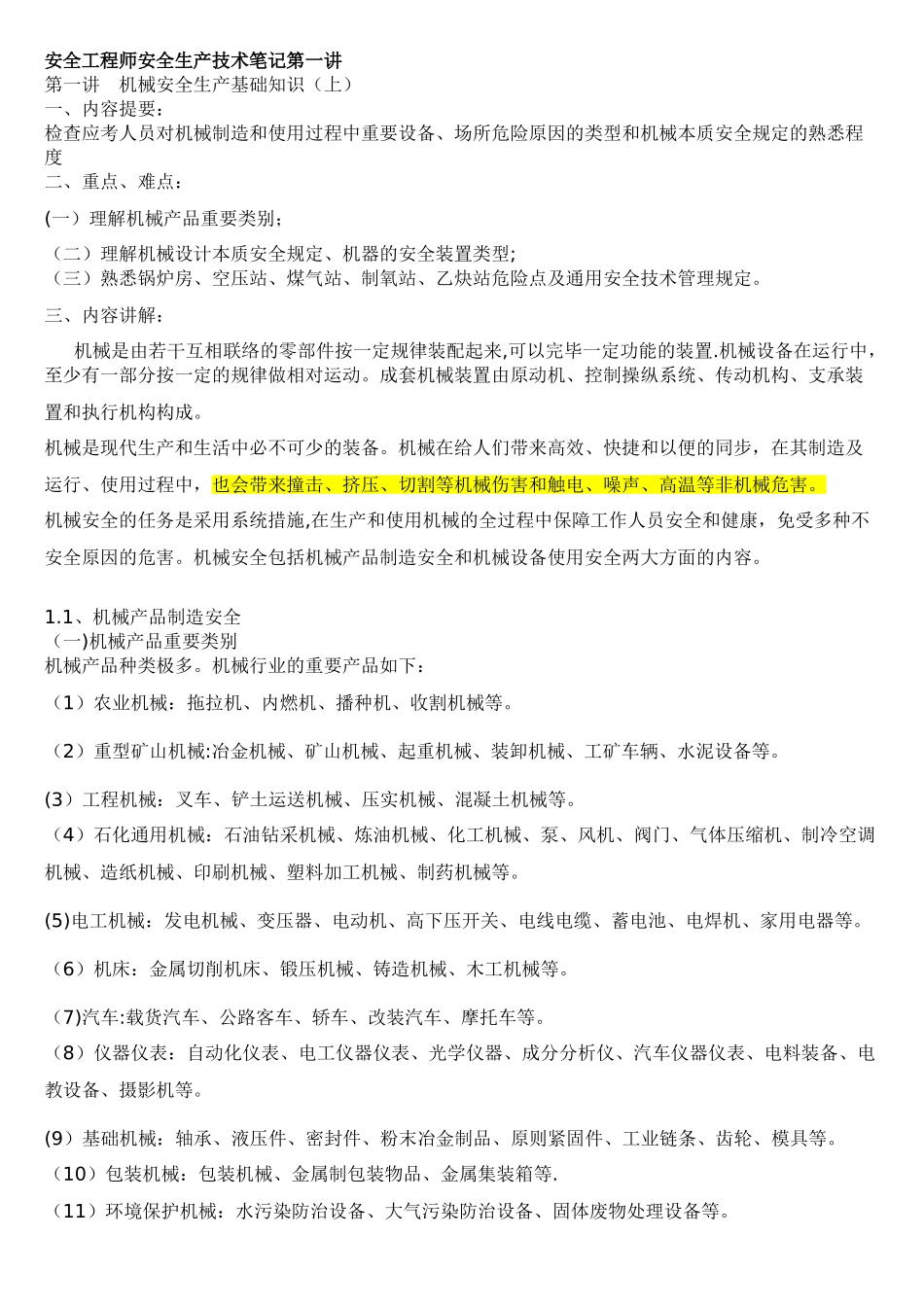 安全工程师安全生产技术笔记第一讲
第一讲　机械安全生产基础知识（上）
一、内容提要：
检查应考人员对机械制造和使用过程中重要设备、场所危险原因的类型和机械本质安全规定的熟悉程度
二、重点、难点：

(一）理解机械产品重要类别；

（二）理解机械设计本质安全规定、机器的安全装置类型;
（三）熟悉锅炉房、空压站、煤气站、制氧站、乙炔站危险点及通用安全技术管理规定。

三、内容讲解：

机械是由若干互相联络的零部件按一定规律装配起来,可以完毕一定功能的装置.机械设备在运行中,至少有一部分按一定的规律做相对运动。成套机械装置由原动机、控制操纵系统、传动机构、支承装置和执行机构构成。

机械是现代生产和生活中必不可少的装备。机械在给人们带来高效、快捷和以便的同步，在其制造及运行、使用过程中，也会带来撞击、挤压、切割等机械伤害和触电、噪声、高温等非机械危害。

机械安全的任务是采用系统措施,在生产和使用机械的全过程中保障工作人员安全和健康，免受多种不安全原因的危害。机械安全包括机械产品制造安全和机械设备使用安全两大方面的内容。

1.1、机械产品制造安全
（一)机械产品重要类别
机械产品种类极多。机械行业的重要产品如下：

（1）农业机械：拖拉机、内燃机、播种机、收割机械等。

（2）重型矿山机械:冶金机械、矿山机械、起重机械、装卸机械、工矿车辆、水泥设备等。

(3）工程机械：叉车、铲土运送机械、压实机械、混凝土机械等。

（4）石化通用机械：石油钻采机械、炼油机械、化工机械、泵、风机、阀门、气体压缩机、制冷空调机械、造纸机械、印刷机械、塑料加工机械、制药机械等。

(5)电工机械：发电机械、变压器、电动机、高下压开关、电线电缆、蓄电池、电焊机、家用电器等。

（6）机床：金属切削机床、锻压机械、铸造机械、木工机械等。

（7)汽车:载货汽车、公路客车、轿车、改装汽车、摩托车等。

（8）仪器仪表：自动化仪表、电工仪器仪表、光学仪器、成分分析仪、汽车仪器仪表、电料装备、电教设备、摄影机等。

(9）基础机械：轴承、液压件、密封件、粉末冶金制品、原则紧固件、工业链条、齿轮、模具等。

（10）包装机械：包装机械、金属制包装物品、金属集装箱等.

（11）环境保护机械：水污染防治设备、大气污染防治设备、固体废物处理设备等。